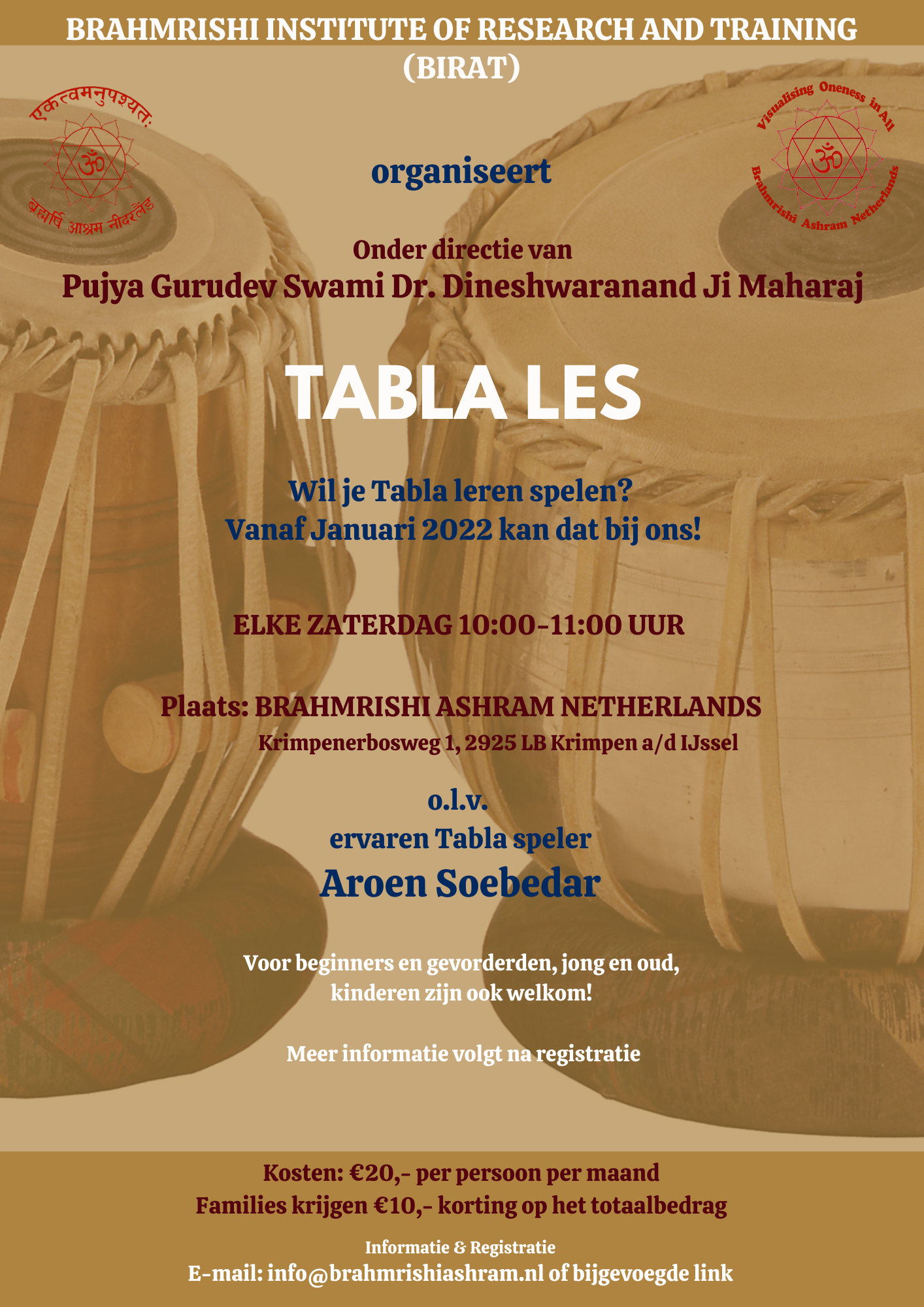 BRAHMRISHI INSTITUTE OF RESEARCH AND TRAINING (BIRAT)

एकत्वमनुपश्यतः
ॐ
ब्रह्मर्षि आश्रम नीदरलैंड

Visualising Oneness in All
ॐ
Brahmrishi Ashram Netherlands

organiseert

Onder directie van
Pujya Gurudev Swami Dr. Dineshwaranand Ji Maharaj

TABLA LES

Wil je Tabla leren spelen?
Vanaf Januari 2022 kan dat bij ons!

ELKE ZATERDAG 10:00-11:00 UUR

Plaats: BRAHMRISHI ASHRAM NETHERLANDS
Krimpenerbosweg 1, 2925 LB Krimpen a/d IJssel

o.l.v.
ervaren Tabla speler
Aroen Soebedar

Voor beginners en gevorderden, jong en oud, kinderen zijn ook welkom!

Meer informatie volgt na registratie

Kosten: €20,- per persoon per maand
Families krijgen €10,- korting op het totaalbedrag

Informatie & Registratie
E-mail: info@brahmrishiashram.nl of bijgevoegde link